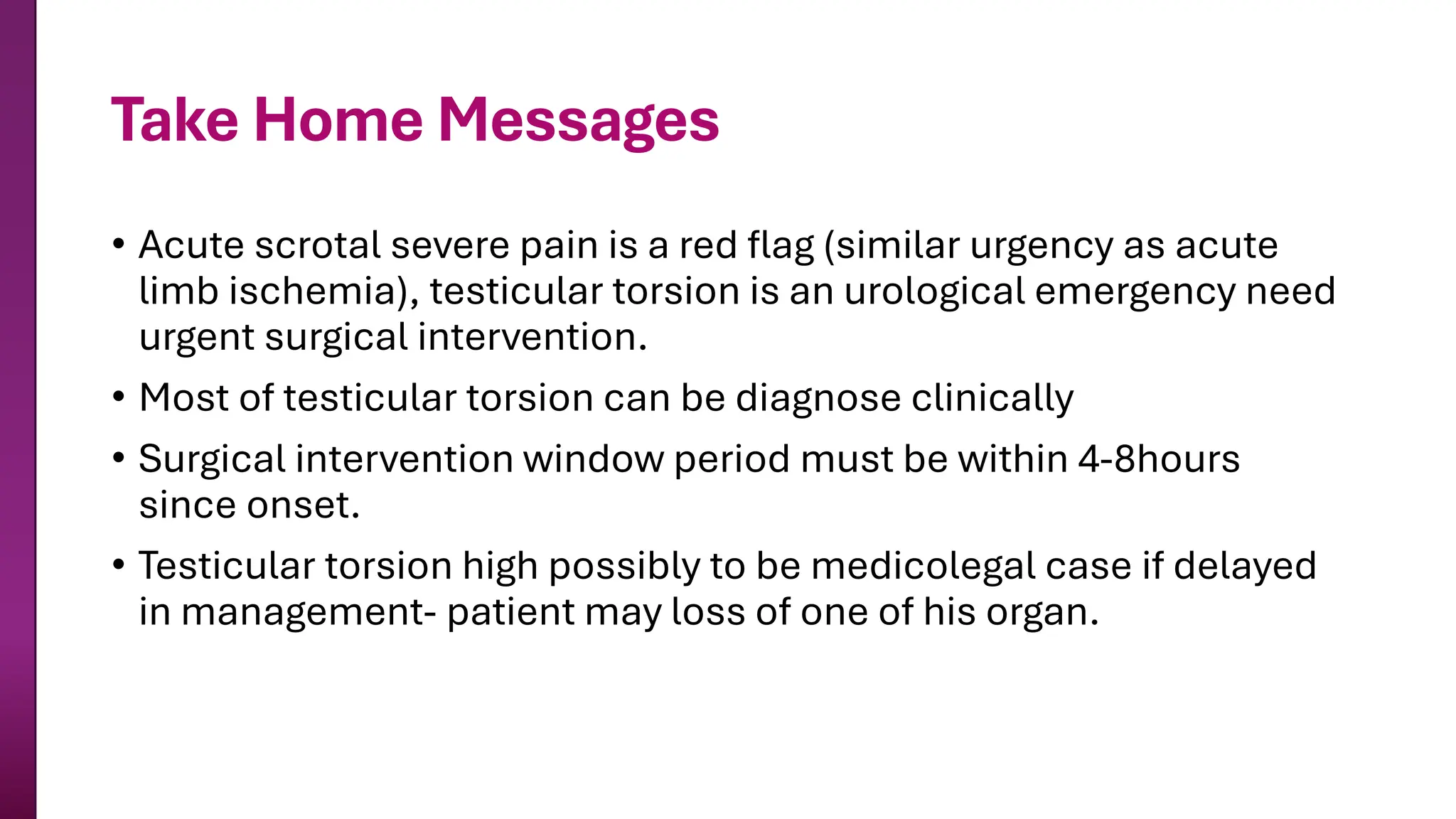 Take Home Messages

• Acute scrotal severe pain is a red flag (similar urgency as acute limb ischemia), testicular torsion is an urological emergency need urgent surgical intervention.

• Most of testicular torsion can be diagnose clinically

• Surgical intervention window period must be within 4-8hours since onset.

• Testicular torsion high possibly to be medicolegal case if delayed in management- patient may loss of one of his organ.